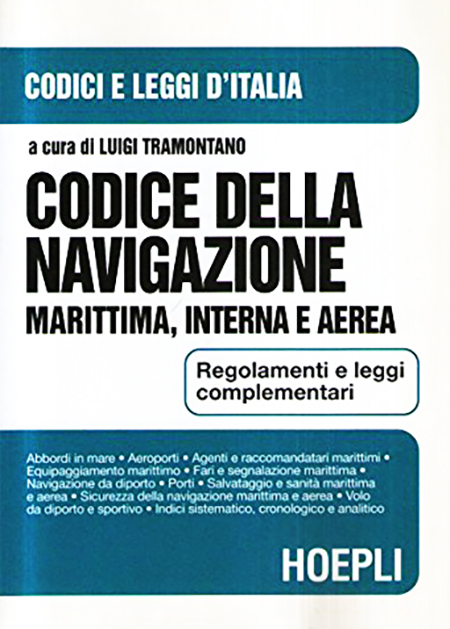 CODICI E LEGGI D'ITALIA

a cura di LUIGI TRAMONTANO

CODICE DELLA NAVIGAZIONE

MARITTIMA, INTERNA E AEREA

Regolamenti e leggi complementari

Abbordi in mare • Aeroporti • Agenti e raccomandatari marittimi • Equipaggiamento marittimo • Fari e segnalazione marittima • Navigazione da diporto • Porti • Salvataggio e sanità marittima e aerea • Sicurezza della navigazione marittima e aerea • Volo da diporto e sportivo • Indici sistematico, cronologico e analitico

HOEPLI